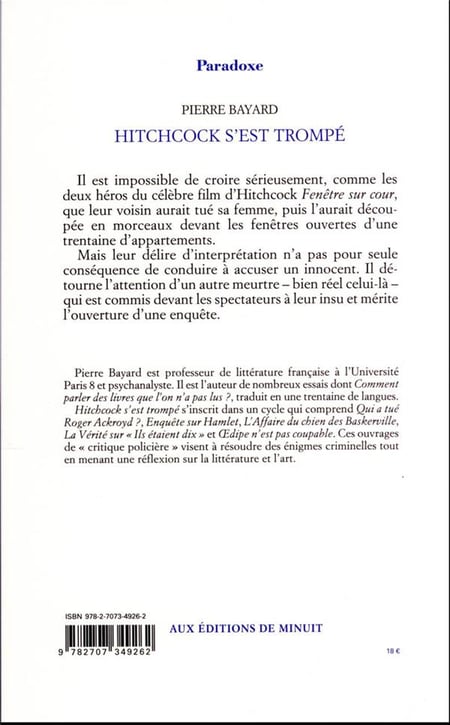 Paradoxe

PIERRE BAYARD

HITCHCOCK S'EST TROMPÉ

Il est impossible de croire sérieusement, comme les deux héros du célèbre film d'Hitchcock Fenêtre sur cour, que leur voisin aurait tué sa femme, puis l'aurait découpée en morceaux devant les fenêtres ouvertes d'une trentaine d'appartements.

Mais leur délire d'interprétation n'a pas pour seule conséquence de conduire à accuser un innocent. Il détourne l'attention d'un autre meurtre – bien réel celui-là – qui est commis devant les spectateurs à leur insu et mérite l'ouverture d'une enquête.

Pierre Bayard est professeur de littérature française à l'Université Paris 8 et psychanalyste. Il est l'auteur de nombreux essais dont Comment parler des livres que l'on n'a pas lus ?, traduit en une trentaine de langues. Hitchcock s'est trompé s'inscrit dans un cycle qui comprend Qui a tué Roger Ackroyd ?, Enquête sur Hamlet, L'Affaire du chien des Baskerville, La Vérité sur « Ils étaient dix » et Œdipe n'est pas coupable. Ces ouvrages de « critique policière » visent à résoudre des énigmes criminelles tout en menant une réflexion sur la littérature et l'art.

ISBN 978-2-7073-4926-2

9 782707 349262

AUX ÉDITIONS DE MINUIT

18 €